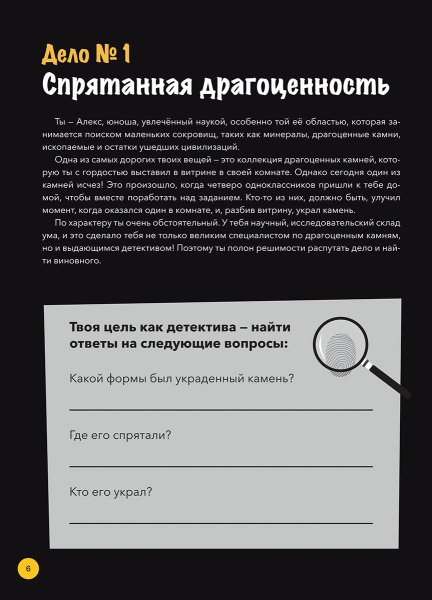 Дело № 1
Спрятанная драгоценность

Ты – Алекс, юноша, увлечённый наукой, особенно той её областью, которая занимается поиском маленьких сокровищ, таких как минералы, драгоценные камни, ископаемые и остатки ушедших цивилизаций.

Одна из самых дорогих твоих вещей – это коллекция драгоценных камней, которую ты с гордостью выставил в витрине в своей комнате. Однако сегодня один из камней исчез! Это произошло, когда четверо одноклассников пришли к тебе домой, чтобы вместе поработать над заданием. Кто-то из них, должно быть, улучил момент, когда оказался один в комнате, и, разбив витрину, украл камень.

По характеру ты очень обстоятельный. У тебя научный, исследовательский склад ума, и это сделало тебя не только великим специалистом по драгоценным камням, но и выдающимся детективом! Поэтому ты полон решимости распутать дело и найти виновного.

Твоя цель как детектива – найти ответы на следующие вопросы:

Какой формы был украденный камень?

Где его спрятали?

Кто его украл?

6